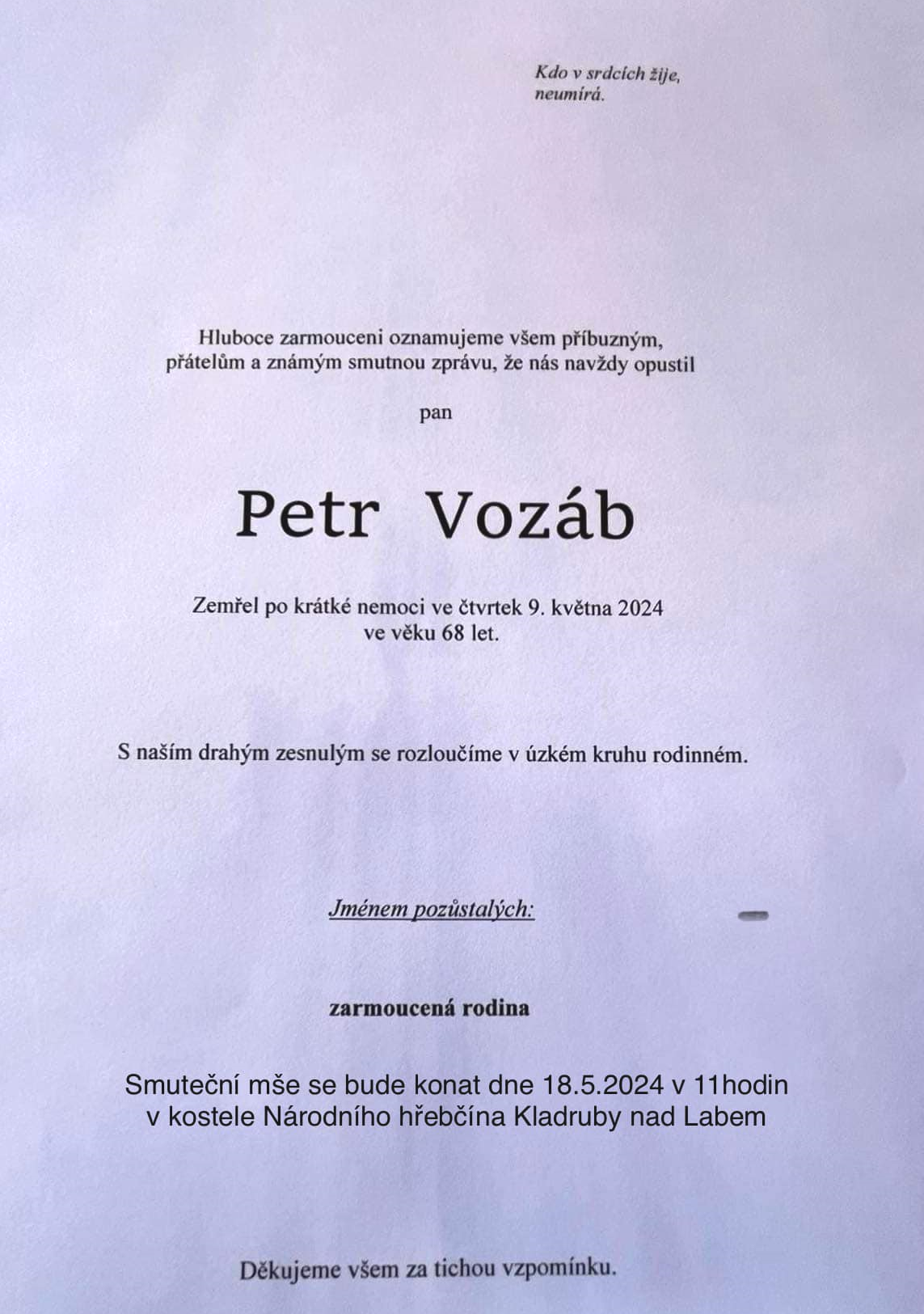 Kdo v srdcích žije,
neumírá.

Hluboce zarmouceni oznamujeme všem příbuzným,
přátelům a známým smutnou zprávu, že nás navždy opustil

pan

Petr Vozáb

Zemřel po krátké nemoci ve čtvrtek 9. května 2024
ve věku 68 let.

S naším drahým zesnulým se rozloučíme v úzkém kruhu rodinném.

Jménem pozůstalých:

zarmoucená rodina

Smuteční mše se bude konat dne 18.5.2024 v 11hodin
v kostele Národního hřebčína Kladruby nad Labem

Děkujeme všem za tichou vzpomínku.